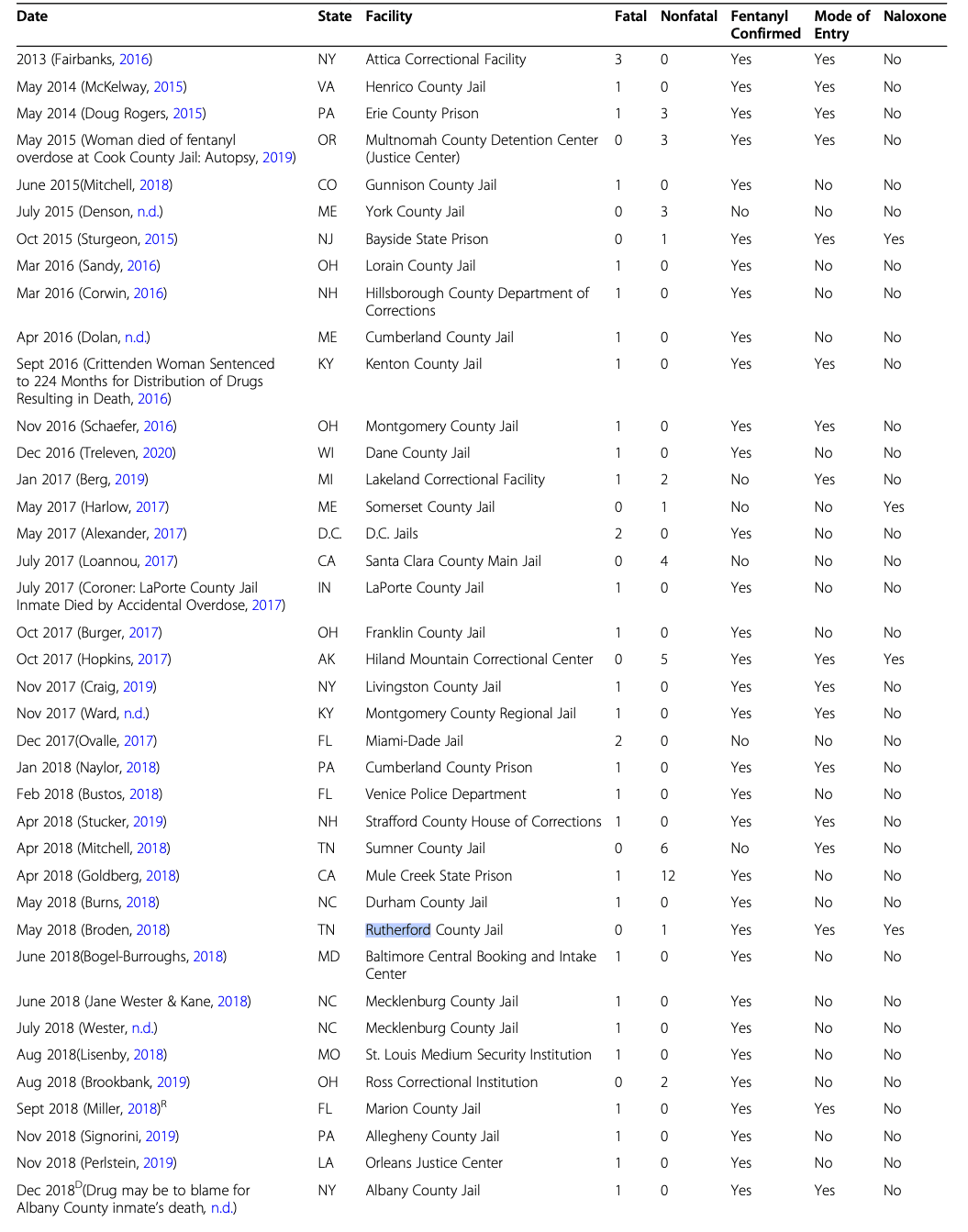 | Date | State | Facility | Fatal | Nonfatal | Fentanyl Confirmed | Mode of Entry | Naloxone |
|---|---|---|---|---|---|---|---|
| 2013 (Fairbanks, 2016) | NY | Attica Correctional Facility | 3 | 0 | Yes | Yes | No |
| May 2014 (McKelway, 2015) | VA | Henrico County Jail | 1 | 0 | Yes | Yes | No |
| May 2014 (Doug Rogers, 2015) | PA | Erie County Prison | 1 | 3 | Yes | Yes | No |
| May 2015 (Woman died of fentanyl overdose at Cook County Jail: Autopsy, 2019) | OR | Multnomah County Detention Center (Justice Center) | 0 | 3 | Yes | Yes | No |
| June 2015(Mitchell, 2018) | CO | Gunnison County Jail | 1 | 0 | Yes | No | No |
| July 2015 (Denson, n.d.) | ME | York County Jail | 0 | 3 | No | No | No |
| Oct 2015 (Sturgeon, 2015) | NJ | Bayside State Prison | 0 | 1 | Yes | Yes | Yes |
| Mar 2016 (Sandy, 2016) | OH | Lorain County Jail | 1 | 0 | Yes | No | No |
| Mar 2016 (Corwin, 2016) | NH | Hillsborough County Department of Corrections | 1 | 0 | Yes | No | No |
| Apr 2016 (Dolan, n.d.) | ME | Cumberland County Jail | 1 | 0 | Yes | No | No |
| Sept 2016 (Crittenden Woman Sentenced to 224 Months for Distribution of Drugs Resulting in Death, 2016) | KY | Kenton County Jail | 1 | 0 | Yes | Yes | No |
| Nov 2016 (Schaefer, 2016) | OH | Montgomery County Jail | 1 | 0 | Yes | Yes | No |
| Dec 2016 (Treleven, 2020) | WI | Dane County Jail | 1 | 0 | Yes | No | No |
| Jan 2017 (Berg, 2019) | MI | Lakeland Correctional Facility | 1 | 2 | No | Yes | No |
| May 2017 (Harlow, 2017) | ME | Somerset County Jail | 0 | 1 | No | No | Yes |
| May 2017 (Alexander, 2017) | D.C. | D.C. Jails | 2 | 0 | Yes | No | No |
| July 2017 (Loannou, 2017) | CA | Santa Clara County Main Jail | 0 | 4 | No | No | No |
| July 2017 (Coroner: LaPorte County Jail Inmate Died by Accidental Overdose, 2017) | IN | LaPorte County Jail | 1 | 0 | Yes | No | No |
| Oct 2017 (Burger, 2017) | OH | Franklin County Jail | 1 | 0 | Yes | No | No |
| Oct 2017 (Hopkins, 2017) | AK | Hiland Mountain Correctional Center | 0 | 5 | Yes | Yes | Yes |
| Nov 2017 (Craig, 2019) | NY | Livingston County Jail | 1 | 0 | Yes | Yes | No |
| Nov 2017 (Ward, n.d.) | KY | Montgomery County Regional Jail | 1 | 0 | Yes | Yes | No |
| Dec 2017(Ovalle, 2017) | FL | Miami-Dade Jail | 2 | 0 | No | No | No |
| Jan 2018 (Naylor, 2018) | PA | Cumberland County Prison | 1 | 0 | Yes | Yes | No |
| Feb 2018 (Bustos, 2018) | FL | Venice Police Department | 1 | 0 | Yes | No | No |
| Apr 2018 (Stucker, 2019) | NH | Strafford County House of Corrections | 1 | 0 | Yes | Yes | No |
| Apr 2018 (Mitchell, 2018) | TN | Sumner County Jail | 0 | 6 | No | Yes | No |
| Apr 2018 (Goldberg, 2018) | CA | Mule Creek State Prison | 1 | 12 | Yes | No | No |
| May 2018 (Burns, 2018) | NC | Durham County Jail | 1 | 0 | Yes | No | No |
| May 2018 (Broden, 2018) | TN | Rutherford County Jail | 0 | 1 | Yes | Yes | Yes |
| June 2018(Bogel-Burroughs, 2018) | MD | Baltimore Central Booking and Intake Center | 1 | 0 | Yes | No | No |
| June 2018 (Jane Wester & Kane, 2018) | NC | Mecklenburg County Jail | 1 | 0 | Yes | No | No |
| July 2018 (Wester, n.d.) | NC | Mecklenburg County Jail | 1 | 0 | Yes | No | No |
| Aug 2018(Lisenby, 2018) | MO | St. Louis Medium Security Institution | 1 | 0 | Yes | No | No |
| Aug 2018 (Brookbank, 2019) | OH | Ross Correctional Institution | 0 | 2 | Yes | No | No |
| Sept 2018 (Miller, 2018)$^R$ | FL | Marion County Jail | 1 | 0 | Yes | Yes | No |
| Nov 2018 (Signorini, 2019) | PA | Allegheny County Jail | 1 | 0 | Yes | No | No |
| Nov 2018 (Perlstein, 2019) | LA | Orleans Justice Center | 1 | 0 | Yes | No | No |
| Dec 2018$^D$(Drug may be to blame for Albany County inmate's death, n.d.) | NY | Albany County Jail | 1 | 0 | Yes | Yes | No |